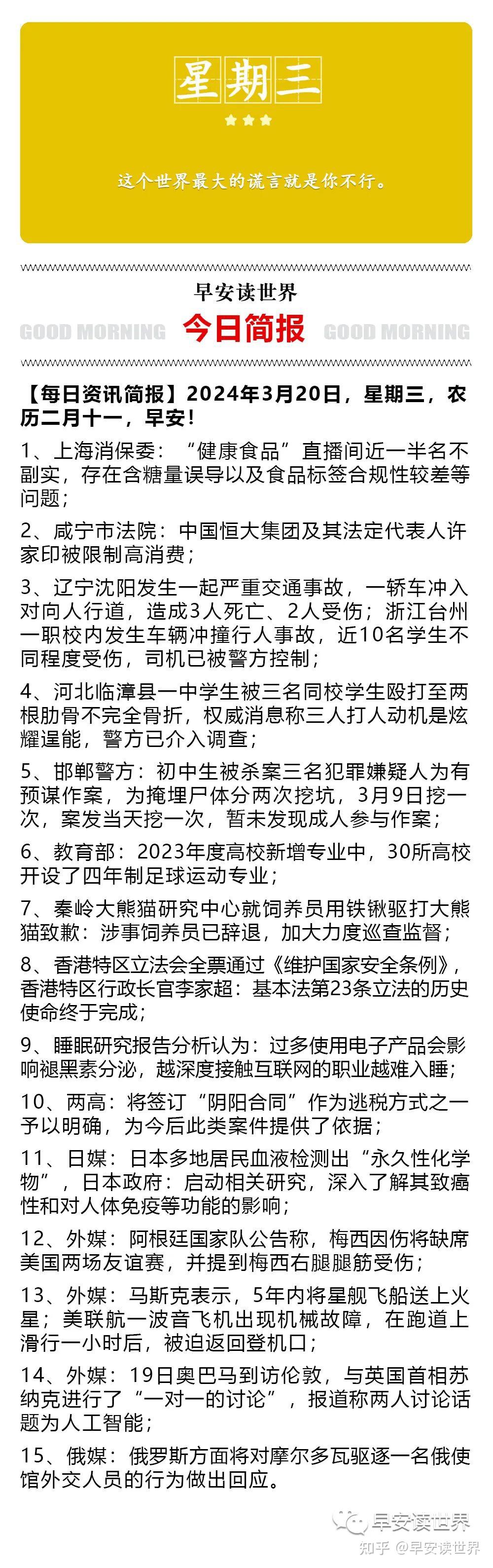 星期三

这个世界最大的谎言就是你不行。

早安读世界

GOOD MORNING 今日简报 GOOD MORNING

【每日资讯简报】2024年3月20日，星期三，农历二月十一，早安！

1、上海消保委：“健康食品”直播间近一半名不副实，存在含糖量误导以及食品标签合规性较差等问题；

2、咸宁市法院：中国恒大集团及其法定代表人许家印被限制高消费；

3、辽宁沈阳发生一起严重交通事故，一轿车冲入对向人行道，造成3人死亡、2人受伤；浙江台州一职校内发生车辆冲撞行人事故，近10名学生不同程度受伤，司机已被警方控制；

4、河北临漳县一中学生被三名同校学生殴打至两根肋骨不完全骨折，权威消息称三人打人动机是炫耀逞能，警方已介入调查；

5、邯郸警方：初中生被杀案三名犯罪嫌疑人为有预谋作案，为掩埋尸体分两次挖坑，3月9日挖一次，案发当天挖一次，暂未发现成人参与作案；

6、教育部：2023年度高校新增专业中，30所高校开设了四年制足球运动专业；

7、秦岭大熊猫研究中心就饲养员用铁锹驱打大熊猫致歉：涉事饲养员已辞退，加大力度巡查监督；

8、香港特区立法会全票通过《维护国家安全条例》，香港特区行政长官李家超：基本法第23条立法的历史使命终于完成；

9、睡眠研究报告分析认为：过多使用电子产品会影响褪黑素分泌，越深度接触互联网的职业越难入睡；

10、两高：将签订“阴阳合同”作为逃税方式之一予以明确，为今后此类案件提供了依据；

11、日媒：日本多地居民血液检测出“永久性化学物”，日本政府：启动相关研究，深入了解其致癌性和对人体免疫等功能的影响；

12、外媒：阿根廷国家队公告称，梅西因伤将缺席美国两场友谊赛，并提到梅西右腿腿筋受伤；

13、外媒：马斯克表示，5年内将星舰飞船送上火星；美联航一波音飞机出现机械故障，在跑道上滑行一小时后，被迫返回登机口；

14、外媒：19日奥巴马到访伦敦，与英国首相苏纳克进行了“一对一的讨论”，报道称两人讨论话题为人工智能；

15、俄媒：俄罗斯方面将对摩尔多瓦驱逐一名俄使馆外交人员的行为做出回应。

早安读世界

知乎 @早安读世界